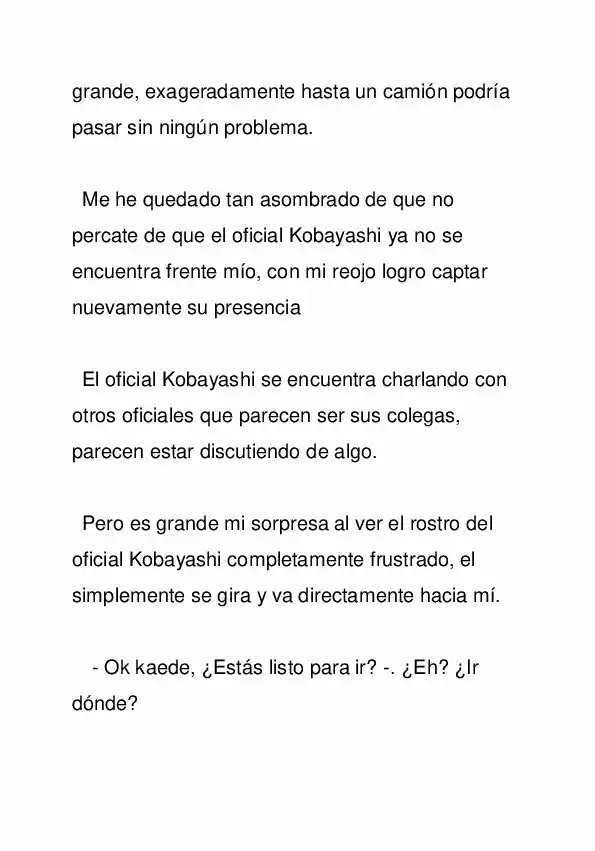 grande, exageradamente hasta un camión podría pasar sin ningún problema.

Me he quedado tan asombrado de que no percate de que el oficial Kobayashi ya no se encuentra frente mío, con mi reojo logro captar nuevamente su presencia

El oficial Kobayashi se encuentra charlando con otros oficiales que parecen ser sus colegas, parecen estar discutiendo de algo.

Pero es grande mi sorpresa al ver el rostro del oficial Kobayashi completamente frustrado, el simplemente se gira y va directamente hacia mí.

- Ok kaede, ¿Estás listo para ir? -. ¿Eh? ¿Ir dónde?